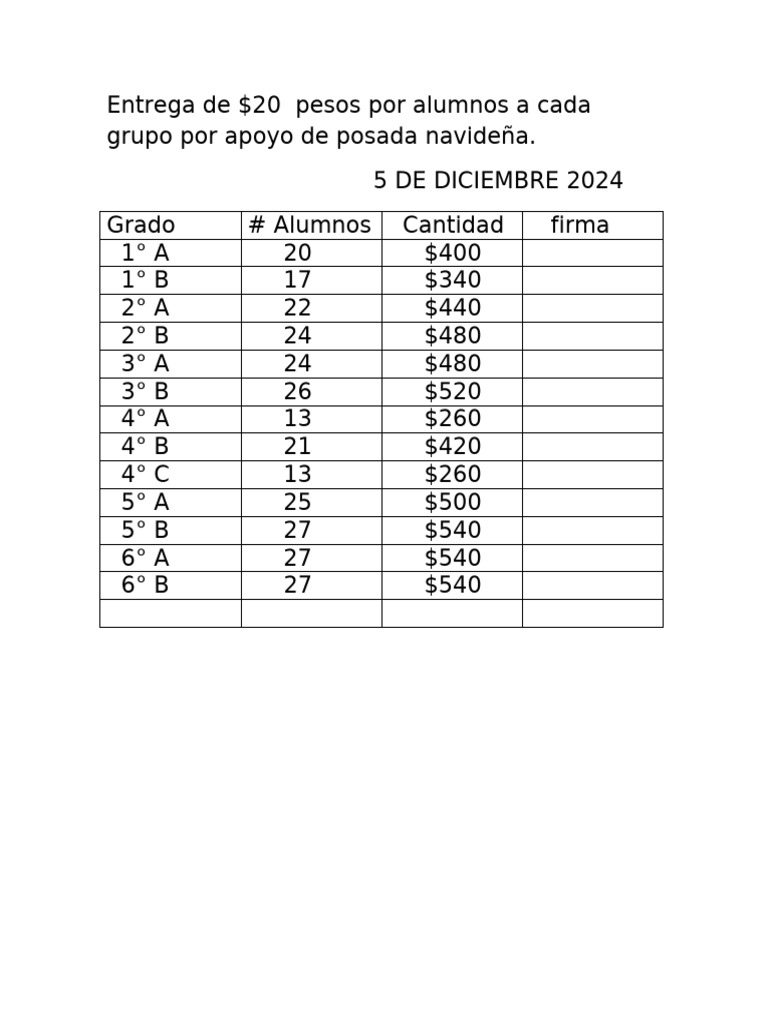 Entrega de \$20 pesos por alumnos a cada grupo por apoyo de posada navideña.

5 DE DICIEMBRE 2024

| Grado | # Alumnos | Cantidad | firma |
|---|---|---|---|
| 1° A | 20 | \$400 | |
| 1° B | 17 | \$340 | |
| 2° A | 22 | \$440 | |
| 2° B | 24 | \$480 | |
| 3° A | 24 | \$480 | |
| 3° B | 26 | \$520 | |
| 4° A | 13 | \$260 | |
| 4° B | 21 | \$420 | |
| 4° C | 13 | \$260 | |
| 5° A | 25 | \$500 | |
| 5° B | 27 | \$540 | |
| 6° A | 27 | \$540 | |
| 6° B | 27 | \$540 | |
| | | | |